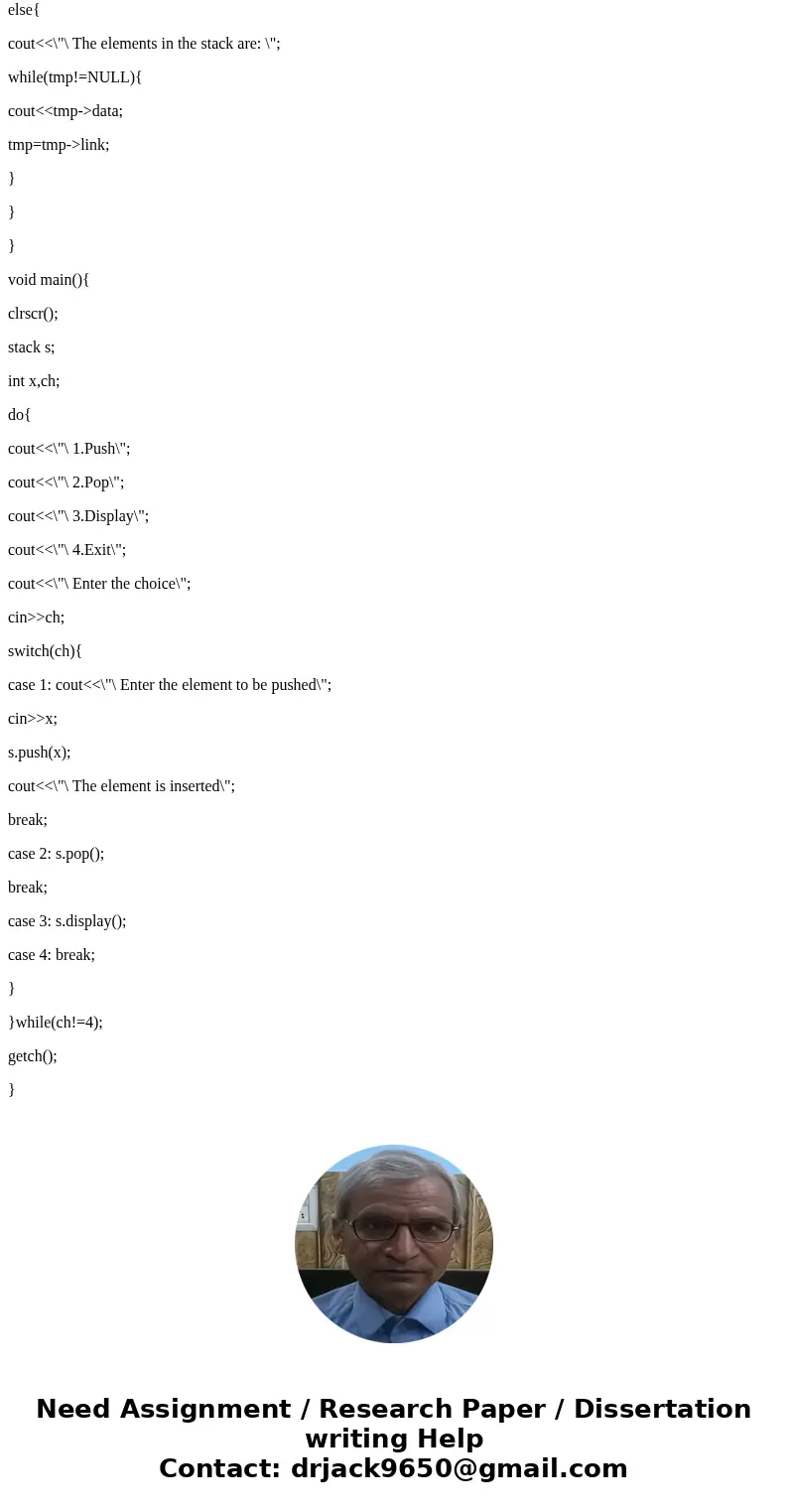 else{

cout<<\"\ The elements in the stack are: \";

while(tmp!=NULL){

cout<<tmp->data;

tmp=tmp->link;

}

}

}

void main(){

clrscr();

stack s;

int x,ch;

do{

cout<<\"\ 1.Push\";

cout<<\"\ 2.Pop\";

cout<<\"\ 3.Display\";

cout<<\"\ 4.Exit\";

cout<<\"\ Enter the choice\";

cin>>ch;

switch(ch){

case 1: cout<<\"\ Enter the element to be pushed\";

cin>>x;

s.push(x);

cout<<\"\ The element is inserted\";

break;

case 2: s.pop();

break;

case 3: s.display();

case 4: break;

}

}while(ch!=4);

getch();

}

Need Assignment / Research Paper / Dissertation writing Help
Contact: drjack9650@gmail.com